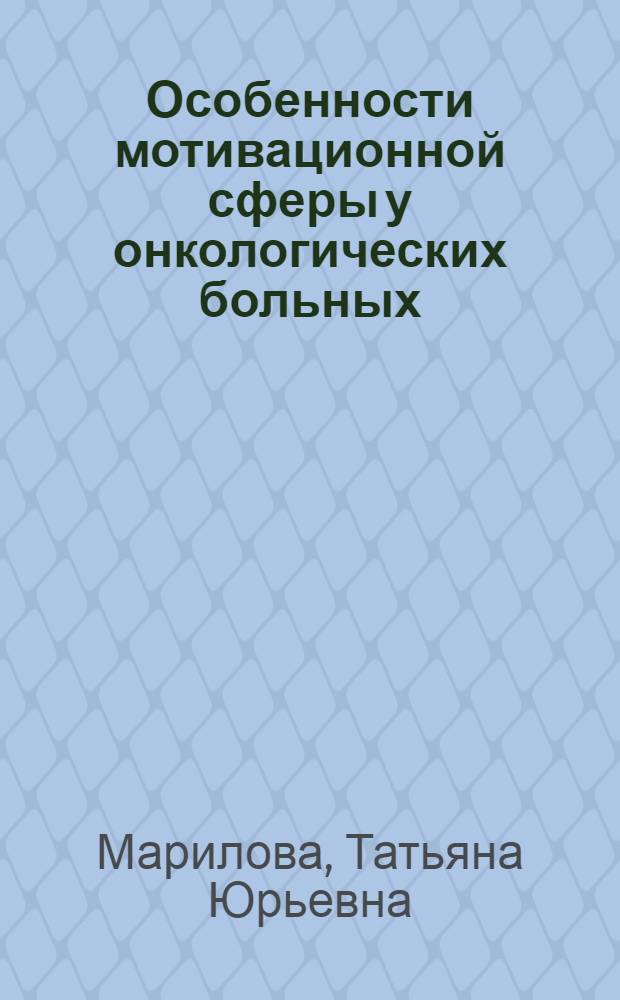 Особенности мотивационной сферы у онкологических больных

Марилова, Татьяна Юрьевна